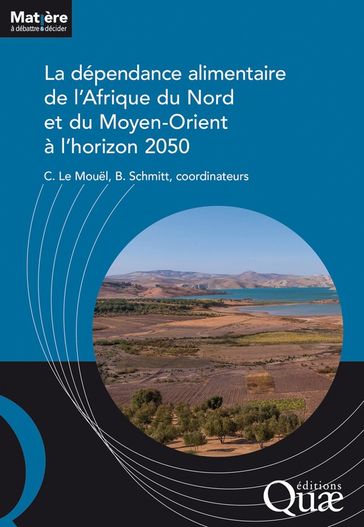 Matière
à débattre & décider

La dépendance alimentaire de l'Afrique du Nord et du Moyen-Orient à l'horizon 2050

C. Le Mouël, B. Schmitt, coordinateurs

éditions
Quæ